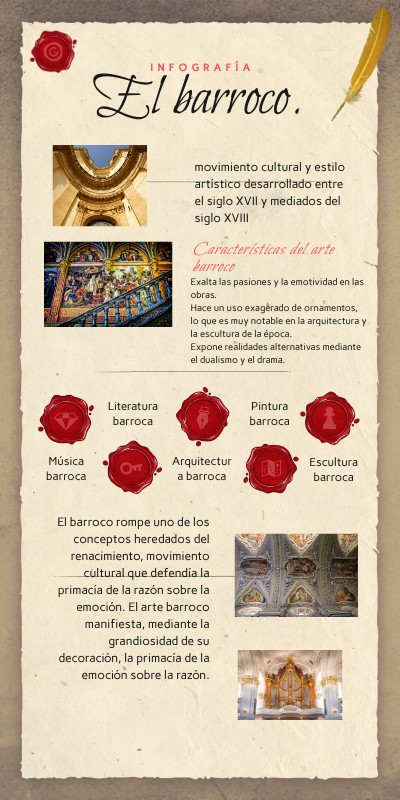 INFOGRAFÍA

El barroco.

movimiento cultural y estilo artístico desarrollado entre el siglo XVII y mediados del siglo XVIII

Características del arte barroco

Exalta las pasiones y la emotividad en las obras.
Hace un uso exagerado de ornamentos, lo que es muy notable en la arquitectura y la escultura de la época.
Expone realidades alternativas mediante el dualismo y el drama.

Literatura barroca

Pintura barroca

Música barroca

Arquitectura barroca

Escultura barroca

El barroco rompe uno de los conceptos heredados del renacimiento, movimiento cultural que defendía la primacía de la razón sobre la emoción. El arte barroco manifiesta, mediante la grandiosidad de su decoración, la primacía de la emoción sobre la razón.